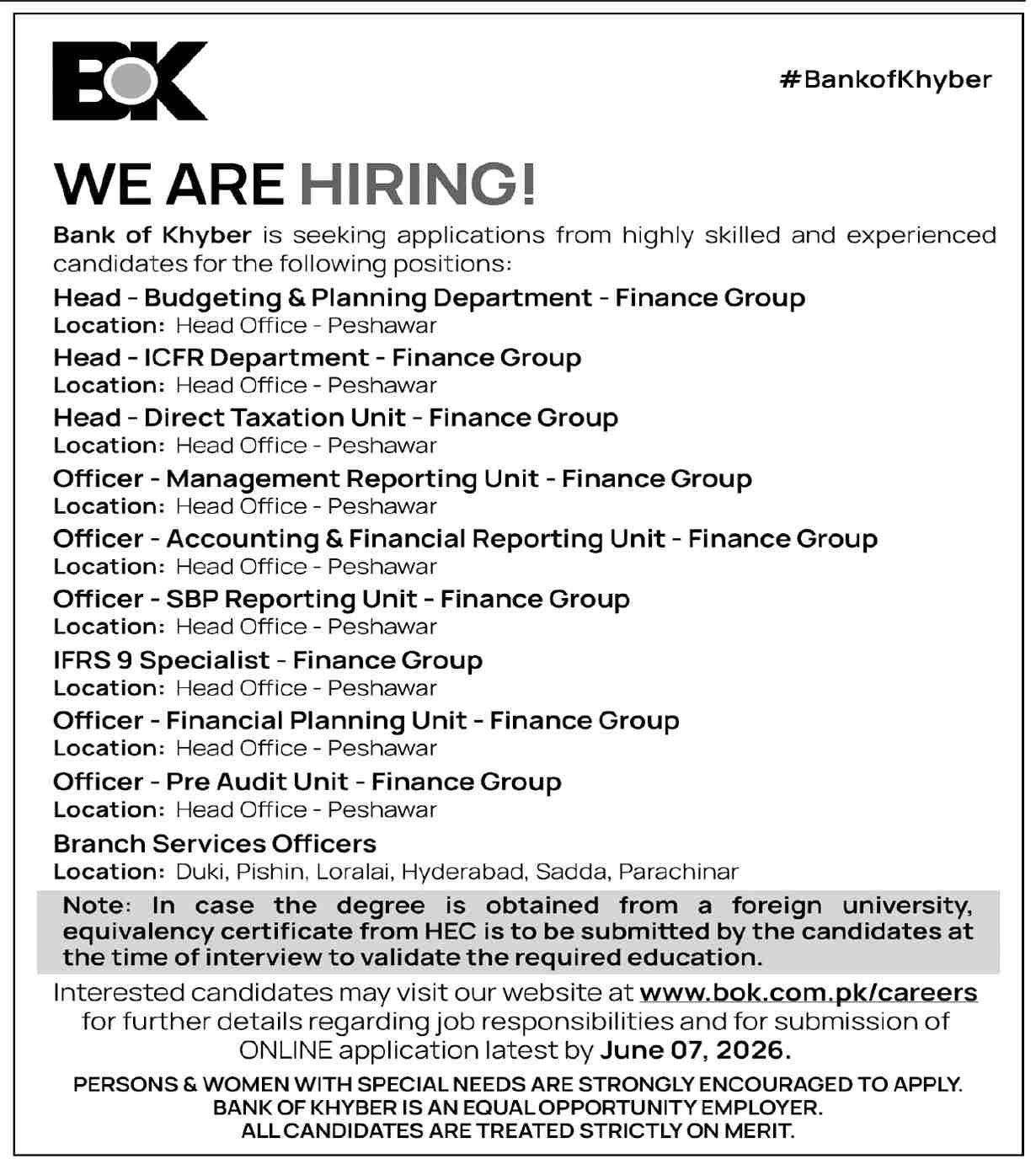 BOK

#BankofKhyber

WE ARE HIRING!

Bank of Khyber is seeking applications from highly skilled and experienced candidates for the following positions:

Head - Budgeting & Planning Department - Finance Group
Location: Head Office - Peshawar

Head - ICFR Department - Finance Group
Location: Head Office - Peshawar

Head - Direct Taxation Unit - Finance Group
Location: Head Office - Peshawar

Officer - Management Reporting Unit - Finance Group
Location: Head Office - Peshawar

Officer - Accounting & Financial Reporting Unit - Finance Group
Location: Head Office - Peshawar

Officer - SBP Reporting Unit - Finance Group
Location: Head Office - Peshawar

IFRS 9 Specialist - Finance Group
Location: Head Office - Peshawar

Officer - Financial Planning Unit - Finance Group
Location: Head Office - Peshawar

Officer - Pre Audit Unit - Finance Group
Location: Head Office - Peshawar

Branch Services Officers
Location: Duki, Pishin, Loralai, Hyderabad, Sadda, Parachinar

Note: In case the degree is obtained from a foreign university, equivalency certificate from HEC is to be submitted by the candidates at the time of interview to validate the required education.

Interested candidates may visit our website at www.bok.com.pk/careers for further details regarding job responsibilities and for submission of ONLINE application latest by June 07, 2026.

PERSONS & WOMEN WITH SPECIAL NEEDS ARE STRONGLY ENCOURAGED TO APPLY.
BANK OF KHYBER IS AN EQUAL OPPORTUNITY EMPLOYER.
ALL CANDIDATES ARE TREATED STRICTLY ON MERIT.